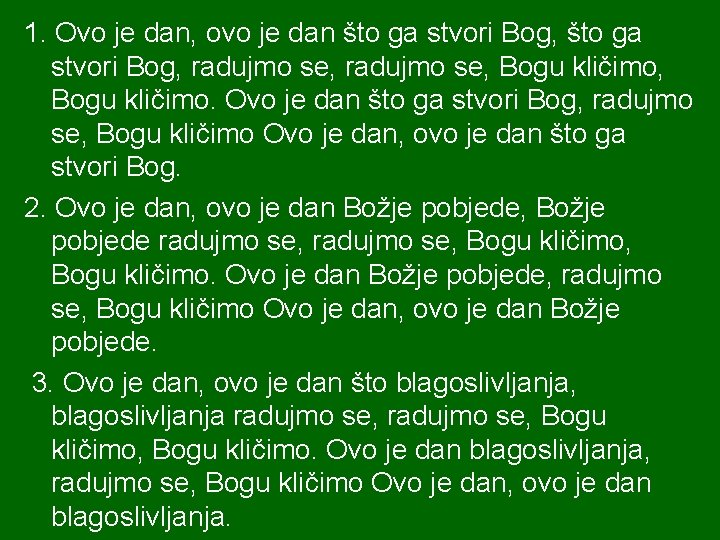 1. Ovo je dan, ovo je dan što ga stvori Bog, što ga stvori Bog, radujmo se, radujmo se, Bogu kličimo, Bogu kličimo. Ovo je dan što ga stvori Bog, radujmo se, Bogu kličimo Ovo je dan, ovo je dan što ga stvori Bog.

2. Ovo je dan, ovo je dan Božje pobjede, Božje pobjede radujmo se, radujmo se, Bogu kličimo, Bogu kličimo. Ovo je dan Božje pobjede, radujmo se, Bogu kličimo Ovo je dan, ovo je dan Božje pobjede.

3. Ovo je dan, ovo je dan što blagoslivljanja, blagoslivljanja radujmo se, radujmo se, Bogu kličimo, Bogu kličimo. Ovo je dan blagoslivljanja, radujmo se, Bogu kličimo Ovo je dan, ovo je dan blagoslivljanja.